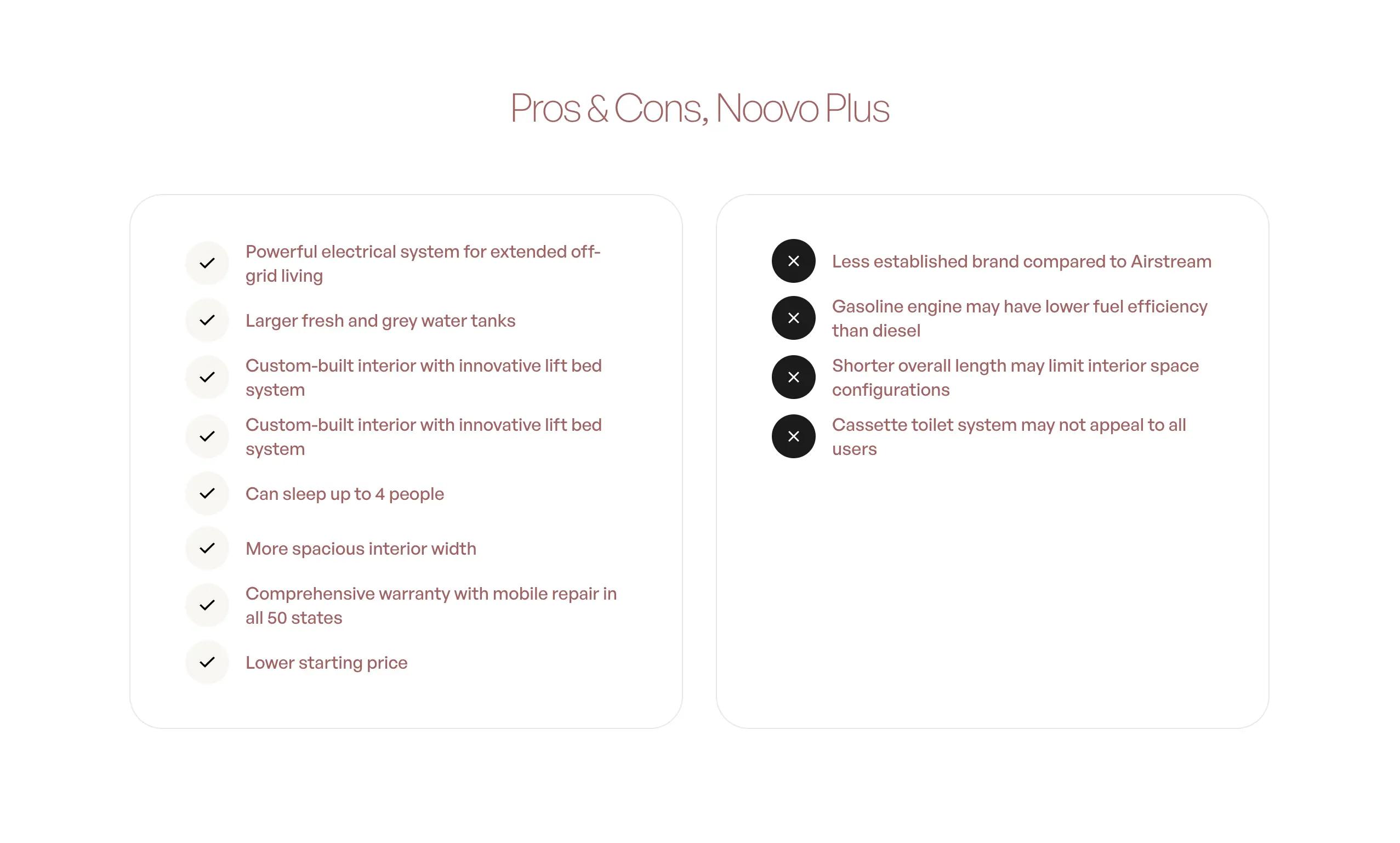 Pros & Cons, Noovo Plus

Powerful electrical system for extended off-grid living

Larger fresh and grey water tanks

Custom-built interior with innovative lift bed system

Custom-built interior with innovative lift bed system

Can sleep up to 4 people

More spacious interior width

Comprehensive warranty with mobile repair in all 50 states

Lower starting price

Less established brand compared to Airstream

Gasoline engine may have lower fuel efficiency than diesel

Shorter overall length may limit interior space configurations

Cassette toilet system may not appeal to all users